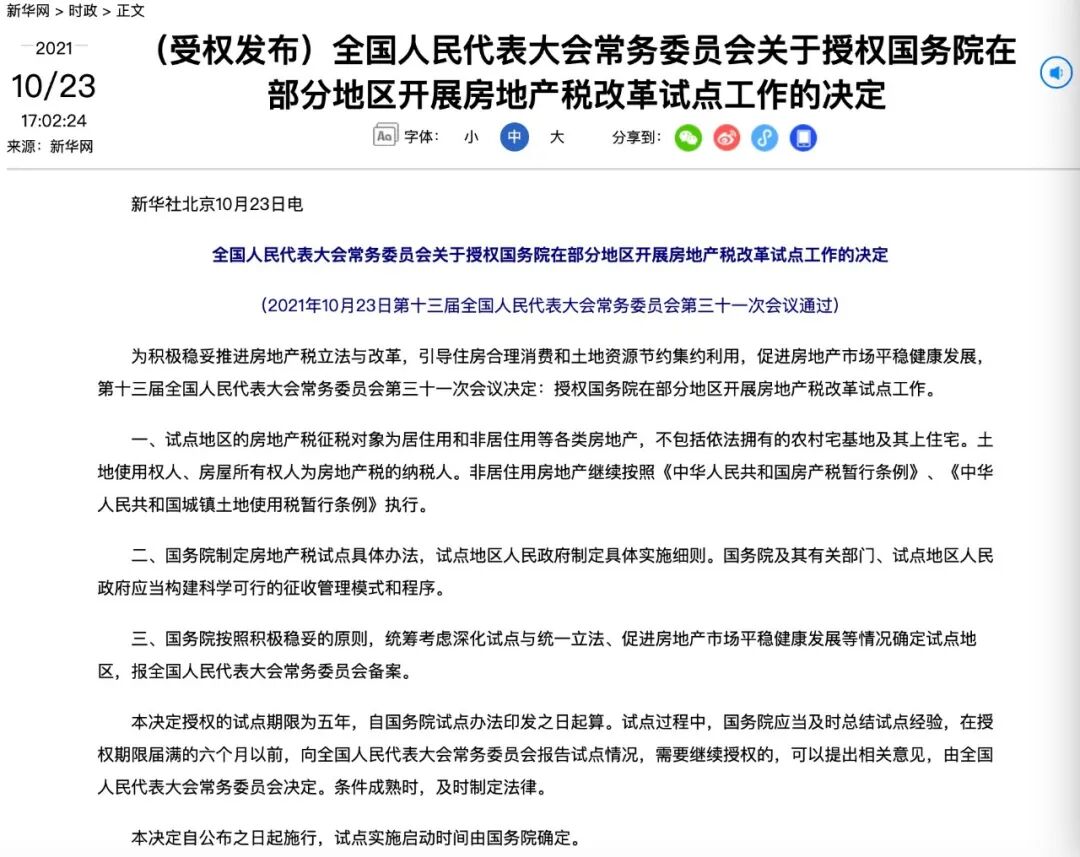 新华网 > 时政 > 正文

2021
10/23
17:02:24
来源：新华网

（受权发布）全国人民代表大会常务委员会关于授权国务院在部分地区开展房地产税改革试点工作的决定

字体： 小 中 大 分享到：

新华社北京10月23日电

全国人民代表大会常务委员会关于授权国务院在部分地区开展房地产税改革试点工作的决定

（2021年10月23日第十三届全国人民代表大会常务委员会第三十一次会议通过）

为积极稳妥推进房地产税立法与改革，引导住房合理消费和土地资源节约集约利用，促进房地产市场平稳健康发展，第十三届全国人民代表大会常务委员会第三十一次会议决定：授权国务院在部分地区开展房地产税改革试点工作。

一、试点地区的房地产税征税对象为居住用和非居住用等各类房地产，不包括依法拥有的农村宅基地及其上住宅。土地使用权人、房屋所有权人为房地产税的纳税人。非居住用房地产继续按照《中华人民共和国房产税暂行条例》、《中华人民共和国城镇土地使用税暂行条例》执行。

二、国务院制定房地产税试点具体办法，试点地区人民政府制定具体实施细则。国务院及其有关部门、试点地区人民政府应当构建科学可行的征收管理模式和程序。

三、国务院按照积极稳妥的原则，统筹考虑深化试点与统一立法、促进房地产市场平稳健康发展等情况确定试点地区，报全国人民代表大会常务委员会备案。

本决定授权的试点期限为五年，自国务院试点办法印发之日起算。试点过程中，国务院应当及时总结试点经验，在授权期限届满的六个月以前，向全国人民代表大会常务委员会报告试点情况，需要继续授权的，可以提出相关意见，由全国人民代表大会常务委员会决定。条件成熟时，及时制定法律。

本决定自公布之日起施行，试点实施启动时间由国务院确定。